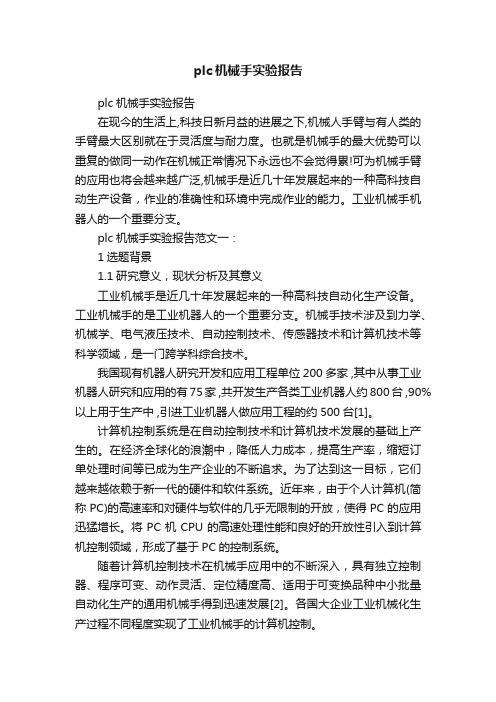 plc机械手实验报告

plc 机械手实验报告

在现今的生活上,科技日新月益的进展之下,机械人手臂与有人类的手臂最大区别就在于灵活度与耐力度。也就是机械手的最大优势可以重复的做同一动作在机械正常情况下永远也不会觉得累!可为机械手臂的应用也将会越来越广泛,机械手是近几十年发展起来的一种高科技自动生产设备，作业的准确性和环境中完成作业的能力。工业机械手机器人的一个重要分支。

plc 机械手实验报告范文一：

1 选题背景

1.1 研究意义，现状分析及其意义

工业机械手是近几十年发展起来的一种高科技自动化生产设备。工业机械手的是工业机器人的一个重要分支。机械手技术涉及到力学、机械学、电气液压技术、自动控制技术、传感器技术和计算机技术等科学领域，是一门跨学科综合技术。

我国现有机器人研究开发和应用工程单位 200 多家,其中从事工业机器人研究和应用的有 75 家,共开发生产各类工业机器人约 800 台,90%以上用于生产中,引进工业机器人做应用工程的约 500 台[1]。

计算机控制系统是在自动控制技术和计算机技术发展的基础上产生的。在经济全球化的浪潮中，降低人力成本，提高生产率，缩短订单处理时间等已成为生产企业的不断追求。为了达到这一目标，它们越来越依赖于新一代的硬件和软件系统。近年来，由于个人计算机(简称 PC)的高速率和对硬件与软件的几乎无限制的开放，使得 PC 的应用迅猛增长。将 PC 机 CPU 的高速处理性能和良好的开放性引入到计算机控制领域，形成了基于 PC 的控制系统。

随着计算机控制技术在机械手应用中的不断深入，具有独立控制器、程序可变、动作灵活、定位精度高、适用于可变换品种中小批量自动化生产的通用机械手得到迅速发展[2]。各国大企业工业机械化生产过程不同程度实现了工业机械手的计算机控制。